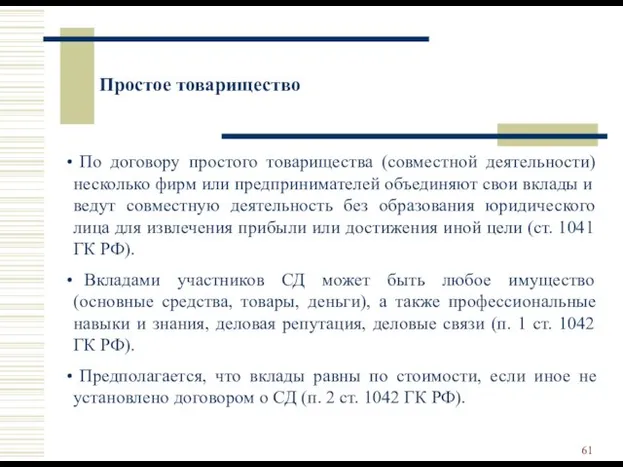 Простое товарищество

• По договору простого товарищества (совместной деятельности) несколько фирм или предпринимателей объединяют свои вклады и ведут совместную деятельность без образования юридического лица для извлечения прибыли или достижения иной цели (ст. 1041 ГК РФ).

• Вкладами участников СД может быть любое имущество (основные средства, товары, деньги), а также профессиональные навыки и знания, деловая репутация, деловые связи (п. 1 ст. 1042 ГК РФ).

• Предполагается, что вклады равны по стоимости, если иное не установлено договором о СД (п. 2 ст. 1042 ГК РФ).

61